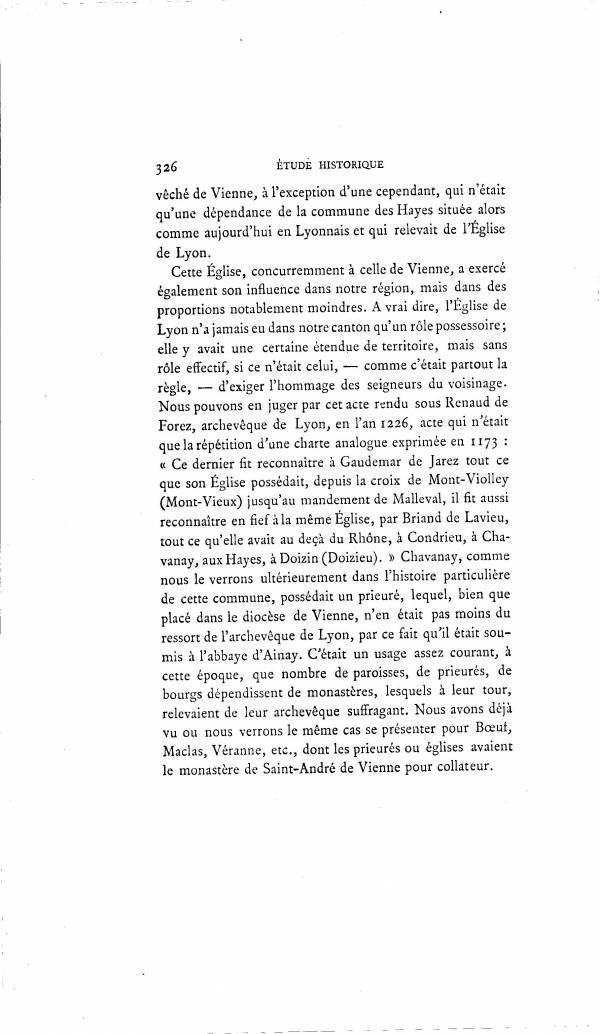 326 ÉTUDE HISTORIQUE

vêché de Vienne, à l'exception d'une cependant, qui n'était qu'une dépendance de la commune des Hayes située alors comme aujourd'hui en Lyonnais et qui relevait de l'Église de Lyon.

Cette Église, concurremment à celle de Vienne, a exercé également son influence dans notre région, mais dans des proportions notablement moindres. A vrai dire, l'Église de Lyon n'a jamais eu dans notre canton qu'un rôle possessoire; elle y avait une certaine étendue de territoire, mais sans rôle effectif, si ce n'était celui, — comme c'était partout la règle, — d'exiger l'hommage des seigneurs du voisinage. Nous pouvons en juger par cet acte rendu sous Renaud de Forez, archevêque de Lyon, en l'an 1226, acte qui n'était que la répétition d'une charte analogue exprimée en 1173 : « Ce dernier fit reconnaître à Gaudemar de Jarez tout ce que son Église possédait, depuis la croix de Mont-Violley (Mont-Vieux) jusqu'au mandement de Malleval, il fit aussi reconnaître en fief à la même Église, par Briand de Lavieu, tout ce qu'elle avait au deçà du Rhône, à Condrieu, à Chavanay, aux Hayes, à Doizin (Doizieu). » Chavanay, comme nous le verrons ultérieurement dans l'histoire particulière de cette commune, possédait un prieuré, lequel, bien que placé dans le diocèse de Vienne, n'en était pas moins du ressort de l'archevêque de Lyon, par ce fait qu'il était soumis à l'abbaye d'Ainay. C'était un usage assez courant, à cette époque, que nombre de paroisses, de prieurés, de bourgs dépendissent de monastères, lesquels à leur tour, relevaient de leur archevêque suffragant. Nous avons déjà vu ou nous verrons le même cas se présenter pour Bœuf, Maclas, Véranne, etc., dont les prieurés ou églises avaient le monastère de Saint-André de Vienne pour collateur.